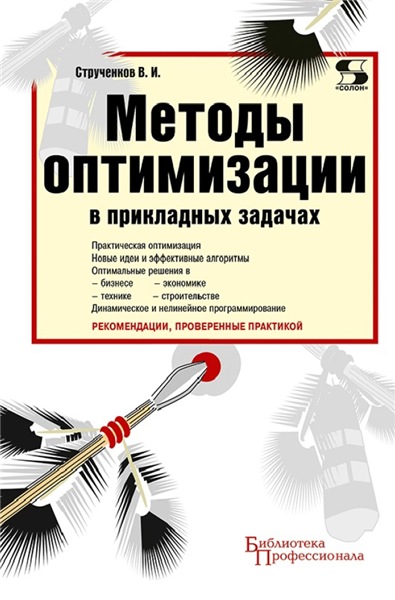 Струченков В. И.

«СОЛОН»

Методы оптимизации

в прикладных задачах

Практическая оптимизация
Новые идеи и эффективные алгоритмы
Оптимальные решения в
– бизнесе – экономике
– технике – строительстве
Динамическое и нелинейное программирование

РЕКОМЕНДАЦИИ, ПРОВЕРЕННЫЕ ПРАКТИКОЙ

Библиотека Профессионала